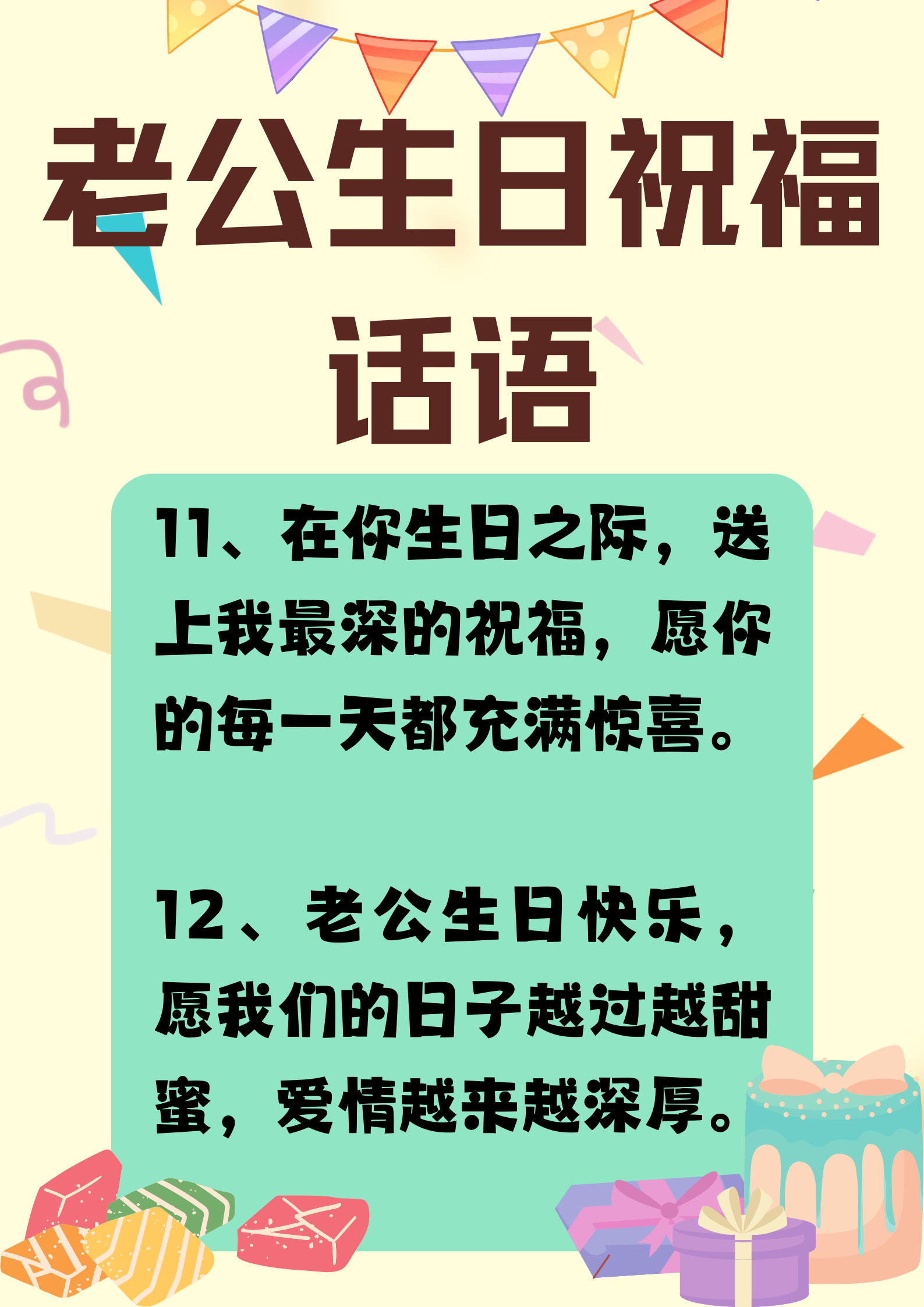 老公生日祝福话语

11、在你生日之际，送上我最深的祝福，愿你的每一天都充满惊喜。

12、老公生日快乐，愿我们的日子越过越甜蜜，爱情越来越深厚。